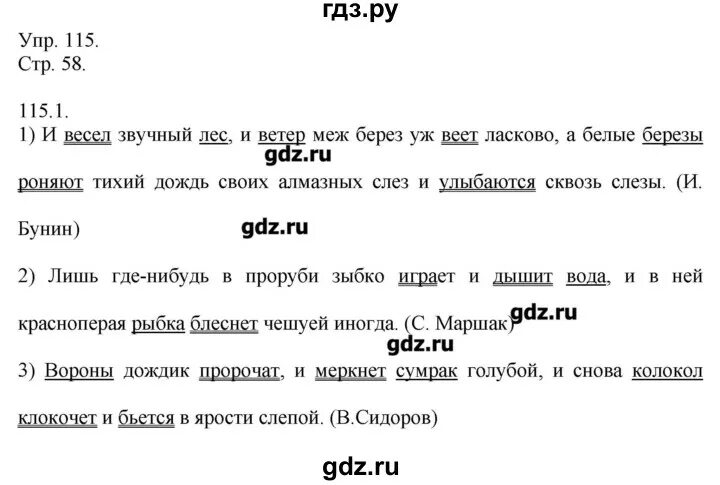 гдз.ру

Упр. 115.
Стр. 58.

115.1.
1) И весел звучный лес, и ветер меж берез уж веет ласково, а белые березы роняют тихий дождь своих алмазных слез и улыбаются сквозь слезы. (И. Бунин)

gdz.ru

gdz.ru

2) Лишь где-нибудь в проруби зыбко играет и дышит вода, и в ней красноперая рыбка блеснет чешуей иногда. (С. Маршак)

gdz.ru

gdz.ru

3) Вороны дождик пророчат, и меркнет сумрак голубой, и снова колокол клокочет и бьется в ярости слепой. (В.Сидоров)

gdz.ru